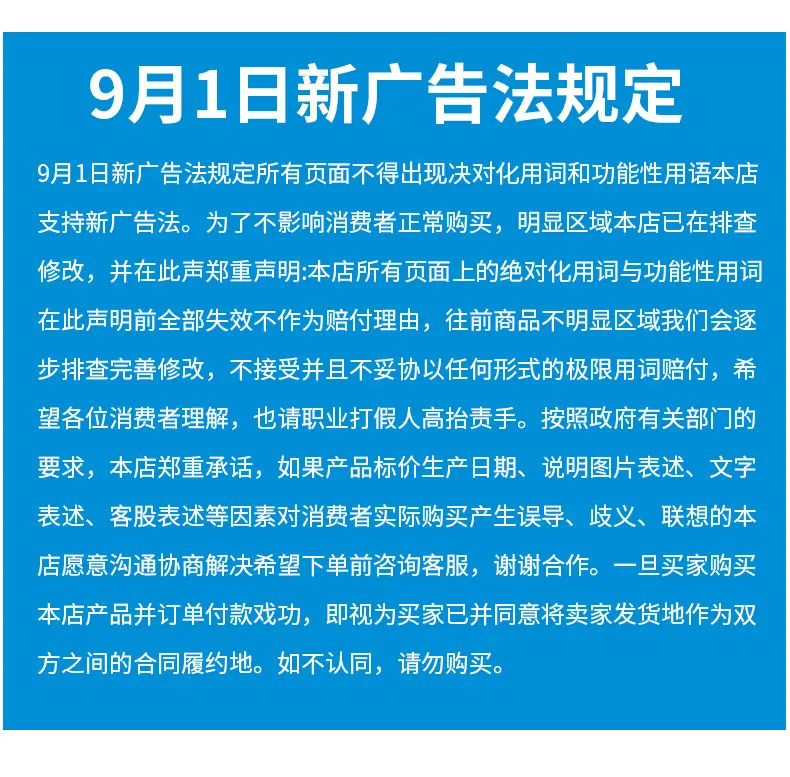 9月1日新广告法规定

9月1日新广告法规定所有页面不得出现决对化用词和功能性用语本店支持新广告法。为了不影响消费者正常购买，明显区域本店已在排查修改，并在此声郑重声明:本店所有页面上的绝对化用词与功能性用词在此声明前全部失效不作为赔付理由，往前商品不明显区域我们会逐步排查完善修改，不接受并且不妥协以任何形式的极限用词赔付，希望各位消费者理解，也请职业打假人高抬责手。按照政府有关部门的要求，本店郑重承话，如果产品标价生产日期、说明图片表述、文字表述、客服表述等因素对消费者实际购买产生误导、歧义、联想的本店愿意沟通协商解决希望下单前咨询客服，谢谢合作。一旦买家购买本店产品并订单付款戏功，即视为买家已并同意将卖家发货地作为双方之间的合同履约地。如不认同，请勿购买。